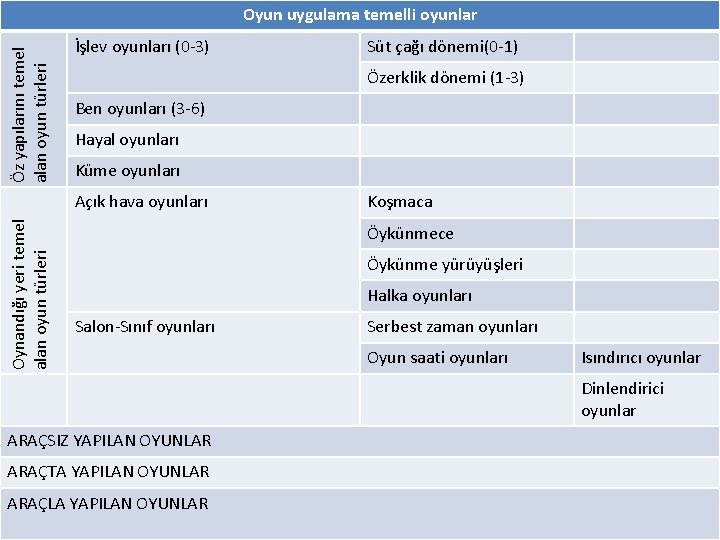 | Oyun uygulama temelli oyunlar | | | |
|---|---|---|---|
| Öz yapılarını temel alan oyun türleri | İşlev oyunları (0-3) | Süt çağı dönemi(0-1) | |
| | | Özerklik dönemi (1-3) | |
| | Ben oyunları (3-6) | | |
| | Hayal oyunları | | |
| | Küme oyunları | | |
| Oynandığı yeri temel alan oyun türleri | Açık hava oyunları | Koşmaca | |
| | | Öykünmece | |
| | | Öykünme yürüyüşleri | |
| | | Halka oyunları | |
| | Salon-Sınıf oyunları | Serbest zaman oyunları | |
| | | Oyun saati oyunları | Isındırıcı oyunlar |
| | | | Dinlendirici oyunlar |
| ARAÇSIZ YAPILAN OYUNLAR | | | |
| ARAÇTA YAPILAN OYUNLAR | | | |
| ARAÇLA YAPILAN OYUNLAR | | | |